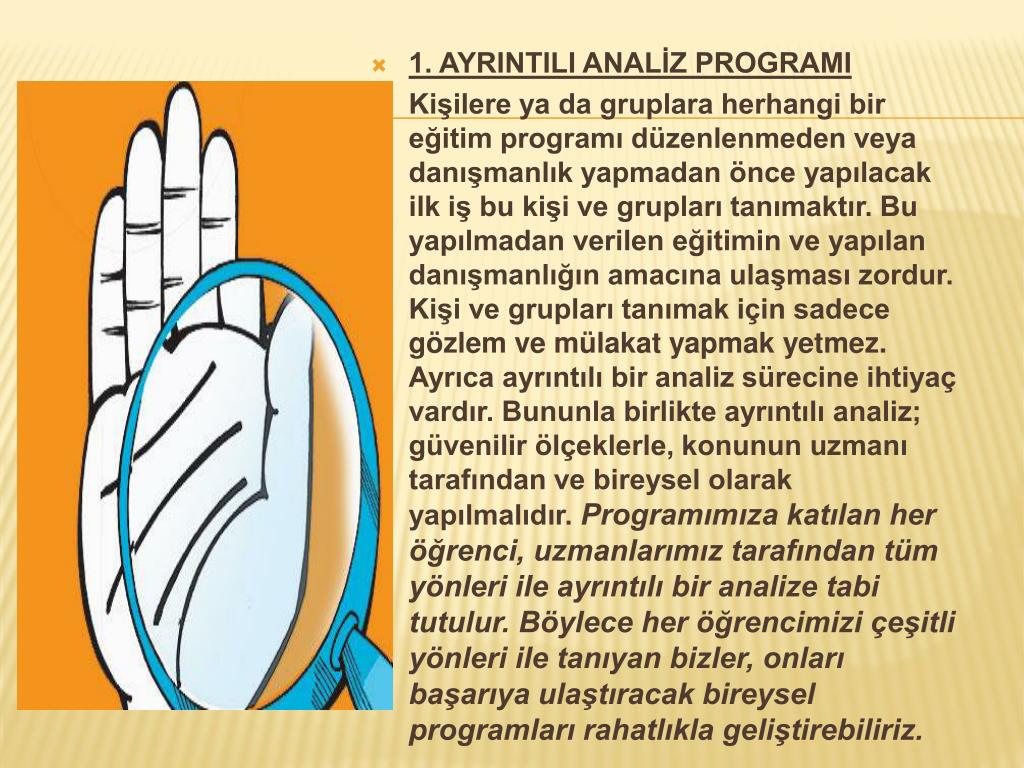 1. AYRINTILI ANALİZ PROGRAMI

Kişilere ya da gruplara herhangi bir eğitim programı düzenlenmeden veya danışmanlık yapmadan önce yapılacak ilk iş bu kişi ve grupları tanımaktır. Bu yapılmadan verilen eğitimin ve yapılan danışmanlığın amacına ulaşması zordur. Kişi ve grupları tanımak için sadece gözlem ve mülakat yapmak yetmez. Ayrıca ayrıntılı bir analiz sürecine ihtiyaç vardır. Bununla birlikte ayrıntılı analiz; güvenilir ölçeklerle, konunun uzmanı tarafından ve bireysel olarak yapılmalıdır. Programımıza katılan her öğrenci, uzmanlarımız tarafından tüm yönleri ile ayrıntılı bir analize tabi tutulur. Böylece her öğrencimizi çeşitli yönleri ile tanıyan bizler, onları başarıya ulaştıracak bireysel programları rahatlıkla geliştirebiliriz.